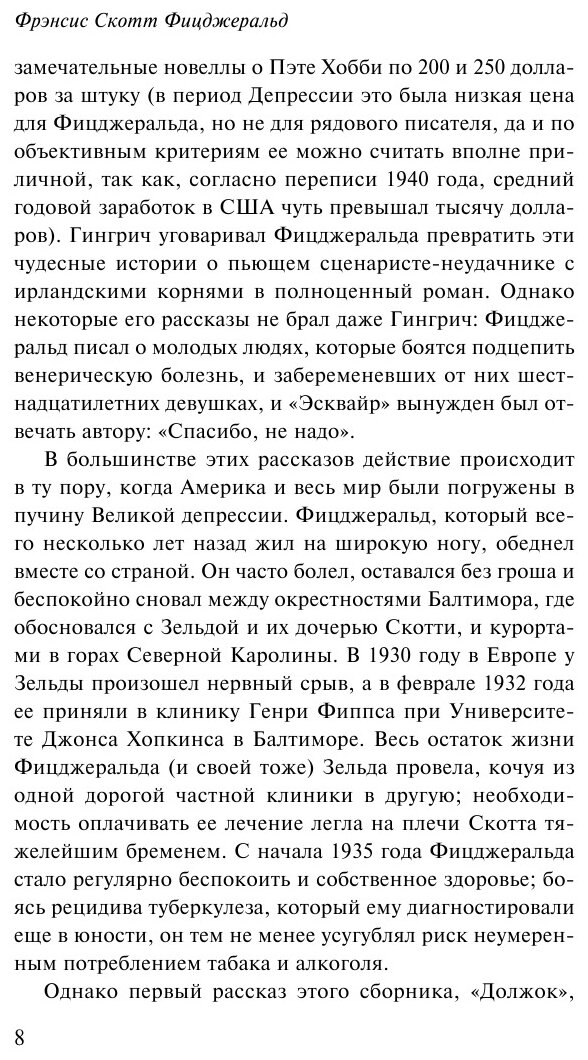 Фрэнсис Скотт Фицджеральд

замечательные новеллы о Пэте Хобби по 200 и 250 долларов за штуку (в период Депрессии это была низкая цена для Фицджеральда, но не для рядового писателя, да и по объективным критериям ее можно считать вполне приличной, так как, согласно переписи 1940 года, средний годовой заработок в США чуть превышал тысячу долларов). Гингрич уговаривал Фицджеральда превратить эти чудесные истории о пьющем сценаристе-неудачнике с ирландскими корнями в полноценный роман. Однако некоторые его рассказы не брал даже Гингрич: Фицджеральд писал о молодых людях, которые боятся подцепить венерическую болезнь, и забеременевших от них шестнадцатилетних девушках, и «Эсквайр» вынужден был отвечать автору: «Спасибо, не надо».

В большинстве этих рассказов действие происходит в ту пору, когда Америка и весь мир были погружены в пучину Великой депрессии. Фицджеральд, который всего несколько лет назад жил на широкую ногу, обеднел вместе со страной. Он часто болел, оставался без гроша и беспокойно сновал между окрестностями Балтимора, где обосновался с Зельдой и их дочерью Скотти, и курортами в горах Северной Каролины. В 1930 году в Европе у Зельды произошел нервный срыв, а в феврале 1932 года ее приняли в клинику Генри Фиппса при Университете Джонса Хопкинса в Балтиморе. Весь остаток жизни Фицджеральда (и своей тоже) Зельда провела, кочуя из одной дорогой частной клиники в другую; необходимость оплачивать ее лечение легла на плечи Скотта тяжелейшим бременем. С начала 1935 года Фицджеральда стало регулярно беспокоить и собственное здоровье; боясь рецидива туберкулеза, который ему диагностировали еще в юности, он тем не менее усугублял риск неумеренным потреблением табака и алкоголя.

Однако первый рассказ этого сборника, «Должок»,

8